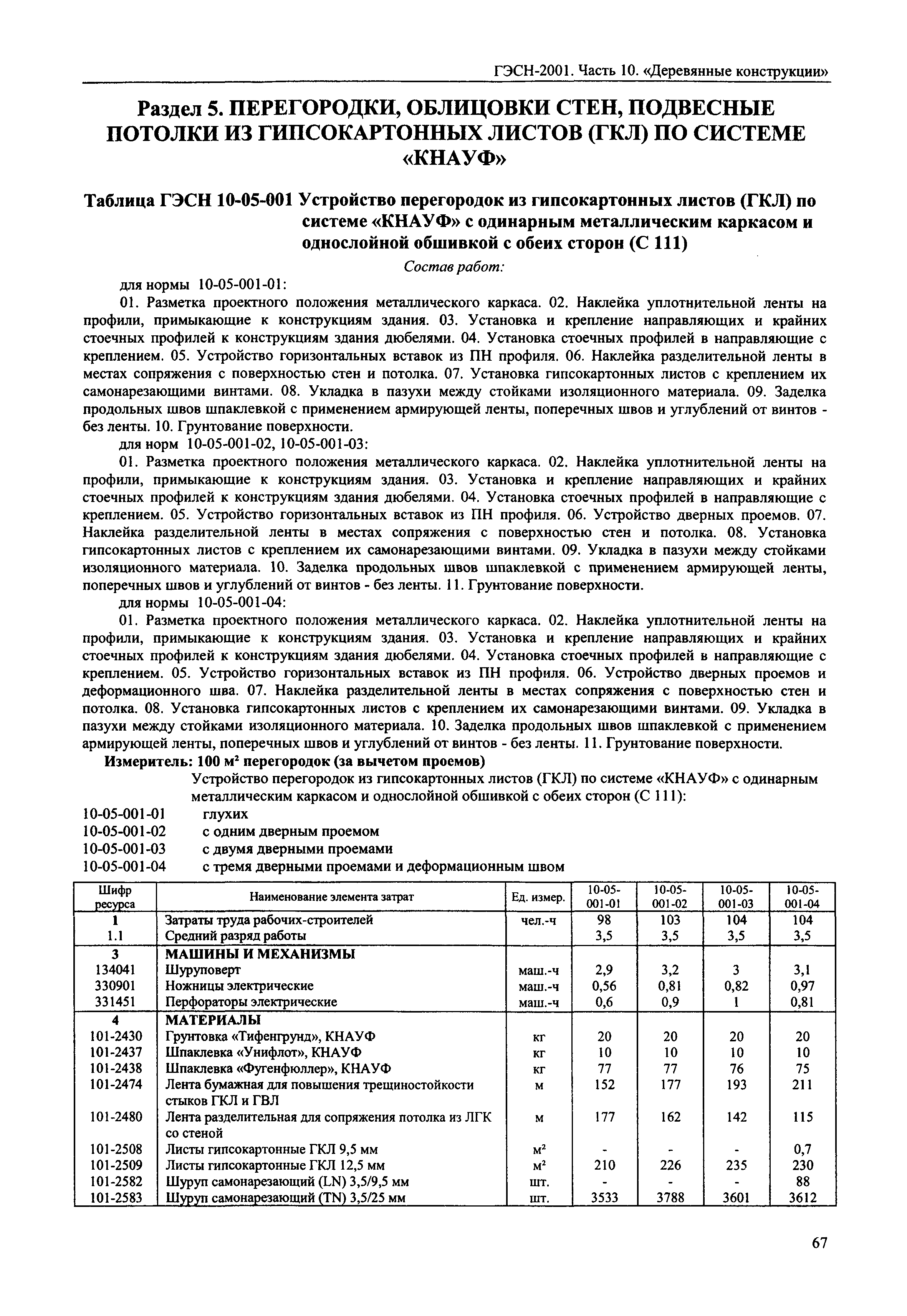 ГЭСН-2001. Часть 10. «Деревянные конструкции»

Раздел 5. ПЕРЕГОРОДКИ, ОБЛИЦОВКИ СТЕН, ПОДВЕСНЫЕ ПОТОЛКИ ИЗ ГИПСОКАРТОННЫХ ЛИСТОВ (ГКЛ) ПО СИСТЕМЕ «КНАУФ»

Таблица ГЭСН 10-05-001 Устройство перегородок из гипсокартонных листов (ГКЛ) по системе «КНАУФ» с одинарным металлическим каркасом и однослойной обшивкой с обеих сторон (С 111)

Состав работ:

для нормы 10-05-001-01:

01. Разметка проектного положения металлического каркаса. 02. Наклейка уплотнительной ленты на профили, примыкающие к конструкциям здания. 03. Установка и крепление направляющих и крайних стоечных профилей к конструкциям здания дюбелями. 04. Установка стоечных профилей в направляющие с креплением. 05. Устройство горизонтальных вставок из ПН профиля. 06. Наклейка разделительной ленты в местах сопряжения с поверхностью стен и потолка. 07. Установка гипсокартонных листов с креплением их самонарезающими винтами. 08. Укладка в пазухи между стойками изоляционного материала. 09. Заделка продольных швов шпаклевкой с применением армирующей ленты, поперечных швов и углублений от винтов - без ленты. 10. Грунтование поверхности.

для норм 10-05-001-02, 10-05-001-03:

01. Разметка проектного положения металлического каркаса. 02. Наклейка уплотнительной ленты на профили, примыкающие к конструкциям здания. 03. Установка и крепление направляющих и крайних стоечных профилей к конструкциям здания дюбелями. 04. Установка стоечных профилей в направляющие с креплением. 05. Устройство горизонтальных вставок из ПН профиля. 06. Устройство дверных проемов. 07. Наклейка разделительной ленты в местах сопряжения с поверхностью стен и потолка. 08. Установка гипсокартонных листов с креплением их самонарезающими винтами. 09. Укладка в пазухи между стойками изоляционного материала. 10. Заделка продольных швов шпаклевкой с применением армирующей ленты, поперечных швов и углублений от винтов - без ленты. 11. Грунтование поверхности.

для нормы 10-05-001-04:

01. Разметка проектного положения металлического каркаса. 02. Наклейка уплотнительной ленты на профили, примыкающие к конструкциям здания. 03. Установка и крепление направляющих и крайних стоечных профилей к конструкциям здания дюбелями. 04. Установка стоечных профилей в направляющие с креплением. 05. Устройство горизонтальных вставок из ПН профиля. 06. Устройство дверных проемов и деформационного шва. 07. Наклейка разделительной ленты в местах сопряжения с поверхностью стен и потолка. 08. Установка гипсокартонных листов с креплением их самонарезающими винтами. 09. Укладка в пазухи между стойками изоляционного материала. 10. Заделка продольных швов шпаклевкой с применением армирующей ленты, поперечных швов и углублений от винтов - без ленты. 11. Грунтование поверхности.

Измеритель: 100 м² перегородок (за вычетом проемов)

Устройство перегородок из гипсокартонных листов (ГКЛ) по системе «КНАУФ» с одинарным металлическим каркасом и однослойной обшивкой с обеих сторон (С 111):

10-05-001-01 глухих
10-05-001-02 с одним дверным проемом
10-05-001-03 с двумя дверными проемами
10-05-001-04 с тремя дверными проемами и деформационным швом

| Шифр ресурса | Наименование элемента затрат | Ед. измер. | 10-05-001-01 | 10-05-001-02 | 10-05-001-03 | 10-05-001-04 |
|---|---|---|---|---|---|---|
| 1 | Затраты труда рабочих-строителей | чел.-ч | 98 | 103 | 104 | 104 |
| 1.1 | Средний разряд работы | | 3,5 | 3,5 | 3,5 | 3,5 |
| 3 | МАШИНЫ И МЕХАНИЗМЫ | | | | | |
| 134041 | Шуруповерт | маш.-ч | 2,9 | 3,2 | 3 | 3,1 |
| 330901 | Ножницы электрические | маш.-ч | 0,56 | 0,81 | 0,82 | 0,97 |
| 331451 | Перфораторы электрические | маш.-ч | 0,6 | 0,9 | 1 | 0,81 |
| 4 | МАТЕРИАЛЫ | | | | | |
| 101-2430 | Грунтовка «Тифенгрунд», КНАУФ | кг | 20 | 20 | 20 | 20 |
| 101-2437 | Шпаклевка «Унифлот», КНАУФ | кг | 10 | 10 | 10 | 10 |
| 101-2438 | Шпаклевка «Фугенфюллер», КНАУФ | кг | 77 | 77 | 76 | 75 |
| 101-2474 | Лента бумажная для повышения трещиностойкости стыков ГКЛ и ГВЛ | м | 152 | 177 | 193 | 211 |
| 101-2480 | Лента разделительная для сопряжения потолка из ЛГК со стеной | м | 177 | 162 | 142 | 115 |
| 101-2508 | Листы гипсокартонные ГКЛ 9,5 мм | м² | - | - | - | 0,7 |
| 101-2509 | Листы гипсокартонные ГКЛ 12,5 мм | м² | 210 | 226 | 235 | 230 |
| 101-2582 | Шуруп самонарезающий (LN) 3,5/9,5 мм | шт. | - | - | - | 88 |
| 101-2583 | Шуруп самонарезающий (TN) 3,5/25 мм | шт. | 3533 | 3788 | 3601 | 3612 |

67